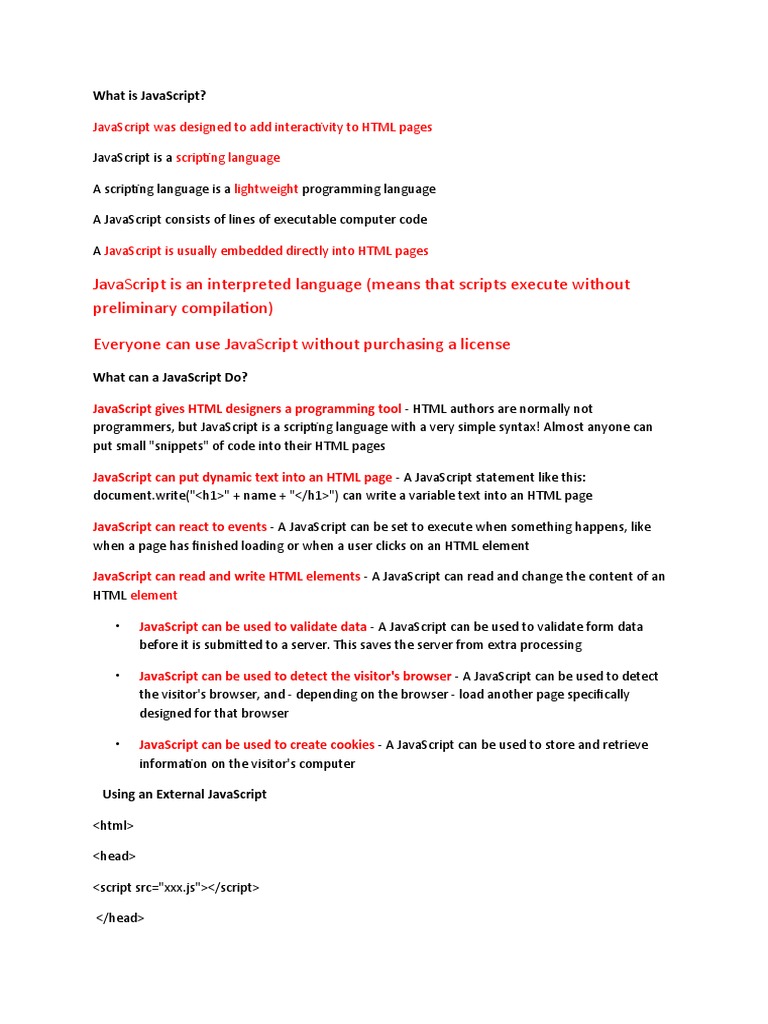 What is JavaScript?

JavaScript was designed to add interactivity to HTML pages

JavaScript is a scripting language

A scripting language is a lightweight programming language

A JavaScript consists of lines of executable computer code

A JavaScript is usually embedded directly into HTML pages

JavaScript is an interpreted language (means that scripts execute without preliminary compilation)

Everyone can use JavaScript without purchasing a license

What can a JavaScript Do?

JavaScript gives HTML designers a programming tool - HTML authors are normally not programmers, but JavaScript is a scripting language with a very simple syntax! Almost anyone can put small "snippets" of code into their HTML pages

JavaScript can put dynamic text into an HTML page - A JavaScript statement like this: document.write("<h1>" + name + "</h1>") can write a variable text into an HTML page

JavaScript can react to events - A JavaScript can be set to execute when something happens, like when a page has finished loading or when a user clicks on an HTML element

JavaScript can read and write HTML elements - A JavaScript can read and change the content of an HTML element

• JavaScript can be used to validate data - A JavaScript can be used to validate form data before it is submitted to a server. This saves the server from extra processing

• JavaScript can be used to detect the visitor's browser - A JavaScript can be used to detect the visitor's browser, and - depending on the browser - load another page specifically designed for that browser

• JavaScript can be used to create cookies - A JavaScript can be used to store and retrieve information on the visitor's computer

Using an External JavaScript

<html>

<head>

<script src="xxx.js"></script>

</head>